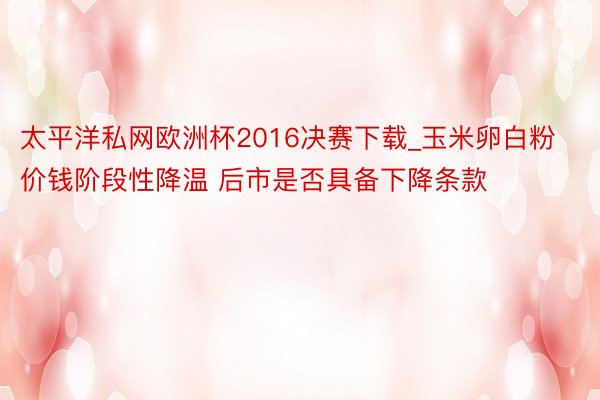 太平洋私网欧洲杯2016决赛下载_玉米卵白粉价钱阶段性降温 后市是否具备下降条款